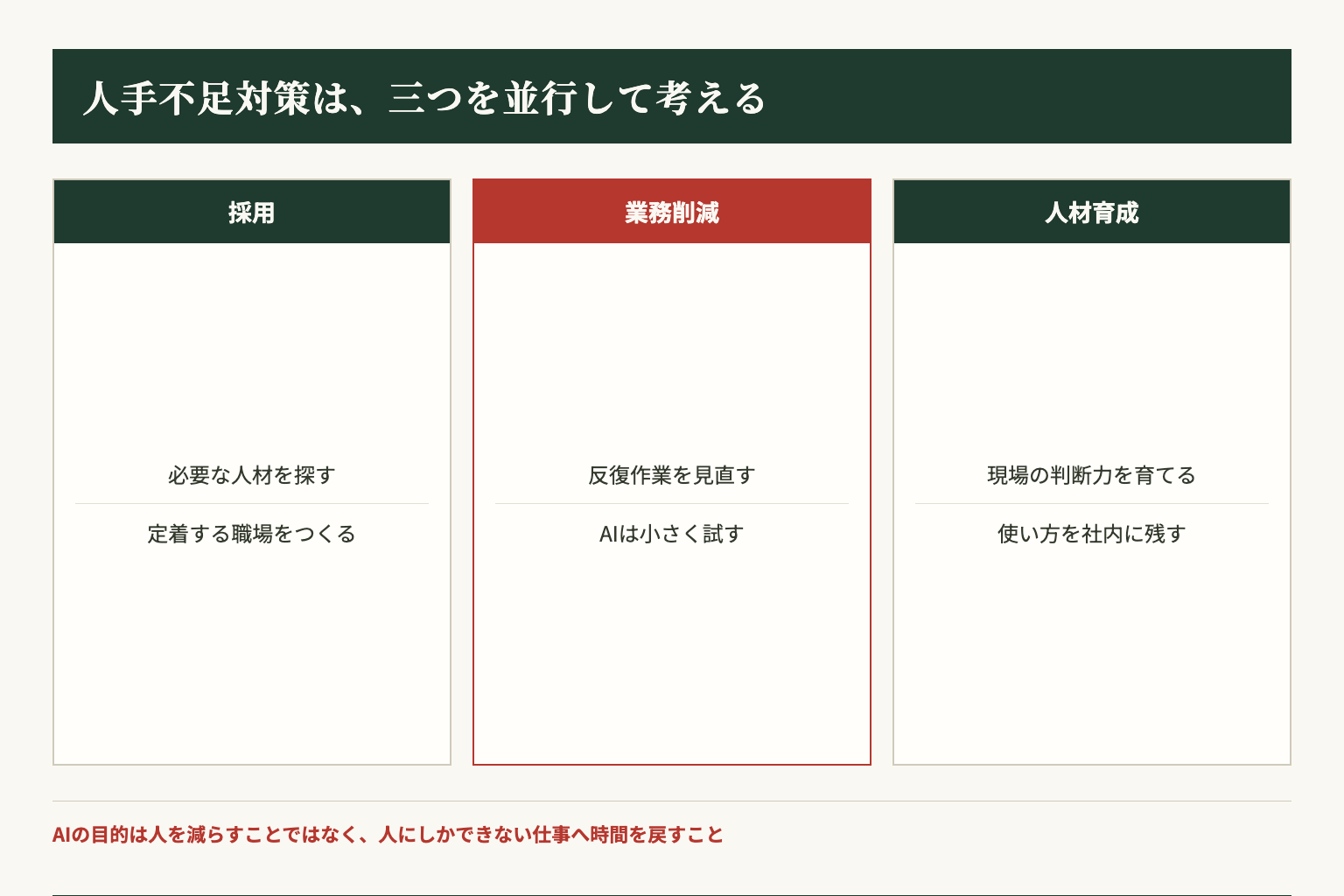 人手不足対策は、三つを並行して考える

採用

必要な人材を探す

定着する職場をつくる

業務削減

反復作業を見直す

AIは小さく試す

人材育成

現場の判断力を育てる

使い方を社内に残す

AIの目的は人を減らすことではなく、人にしかできない仕事へ時間を戻すこと